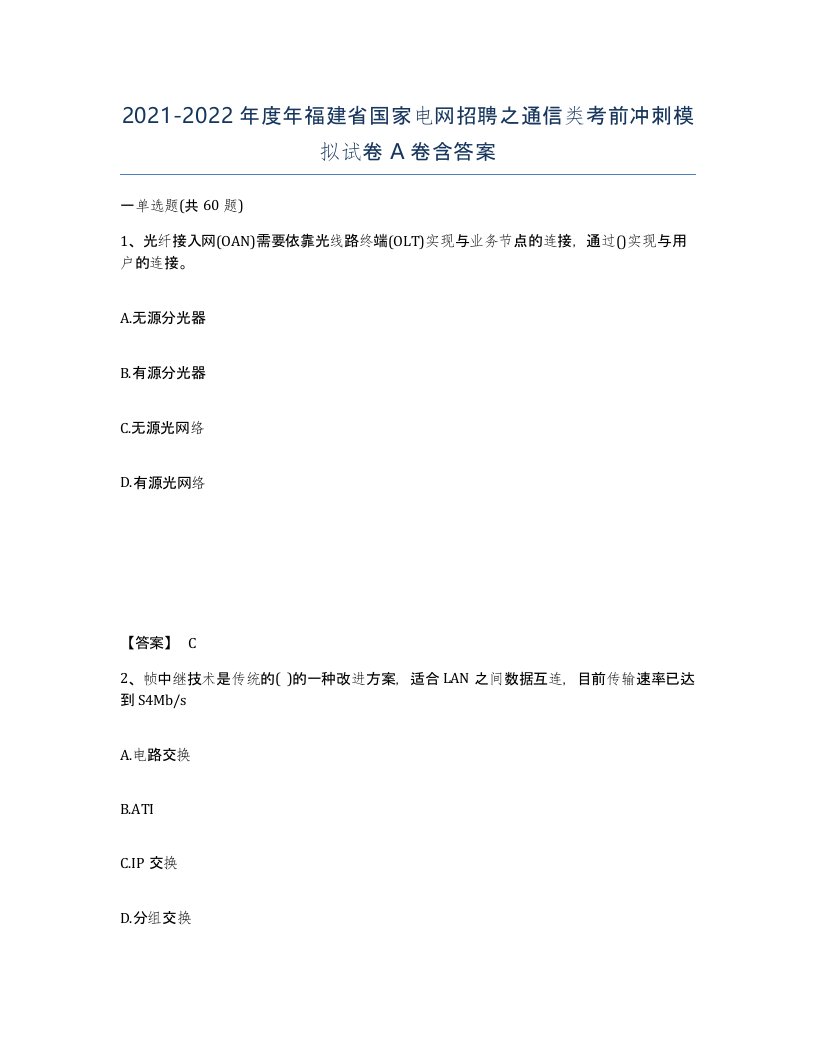 2021-2022 年度年福建省国家电网招聘之通信类考前冲刺模拟试卷 A 卷含答案

一单选题(共 60 题)

1、光纤接入网(OAN)需要依靠光线路终端(OLT)实现与业务节点的连接，通过()实现与用户的连接。

A.无源分光器

B.有源分光器

C.无源光网络

D.有源光网络

【答案】 C

2、帧中继技术是传统的( )的一种改进方案，适合 LAN 之间数据互连，目前传输速率已达到 S4Mb/s

A.电路交换

B.ATI

C.IP 交换

D.分组交换